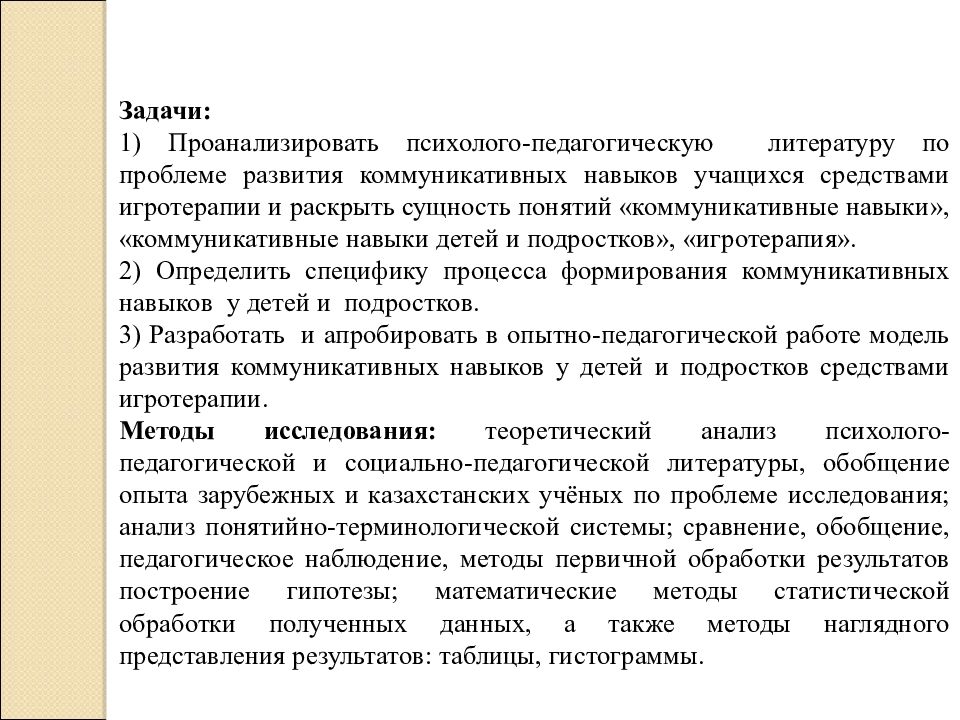 Задачи:
1) Проанализировать психолого-педагогическую литературу по проблеме развития коммуникативных навыков учащихся средствами игротерапии и раскрыть сущность понятий «коммуникативные навыки», «коммуникативные навыки детей и подростков», «игротерапия».
2) Определить специфику процесса формирования коммуникативных навыков у детей и подростков.
3) Разработать и апробировать в опытно-педагогической работе модель развития коммуникативных навыков у детей и подростков средствами игротерапии.
Методы исследования: теоретический анализ психолого-педагогической и социально-педагогической литературы, обобщение опыта зарубежных и казахстанских учёных по проблеме исследования; анализ понятийно-терминологической системы; сравнение, обобщение, педагогическое наблюдение, методы первичной обработки результатов построение гипотезы; математические методы статистической обработки полученных данных, а также методы наглядного представления результатов: таблицы, гистограммы.